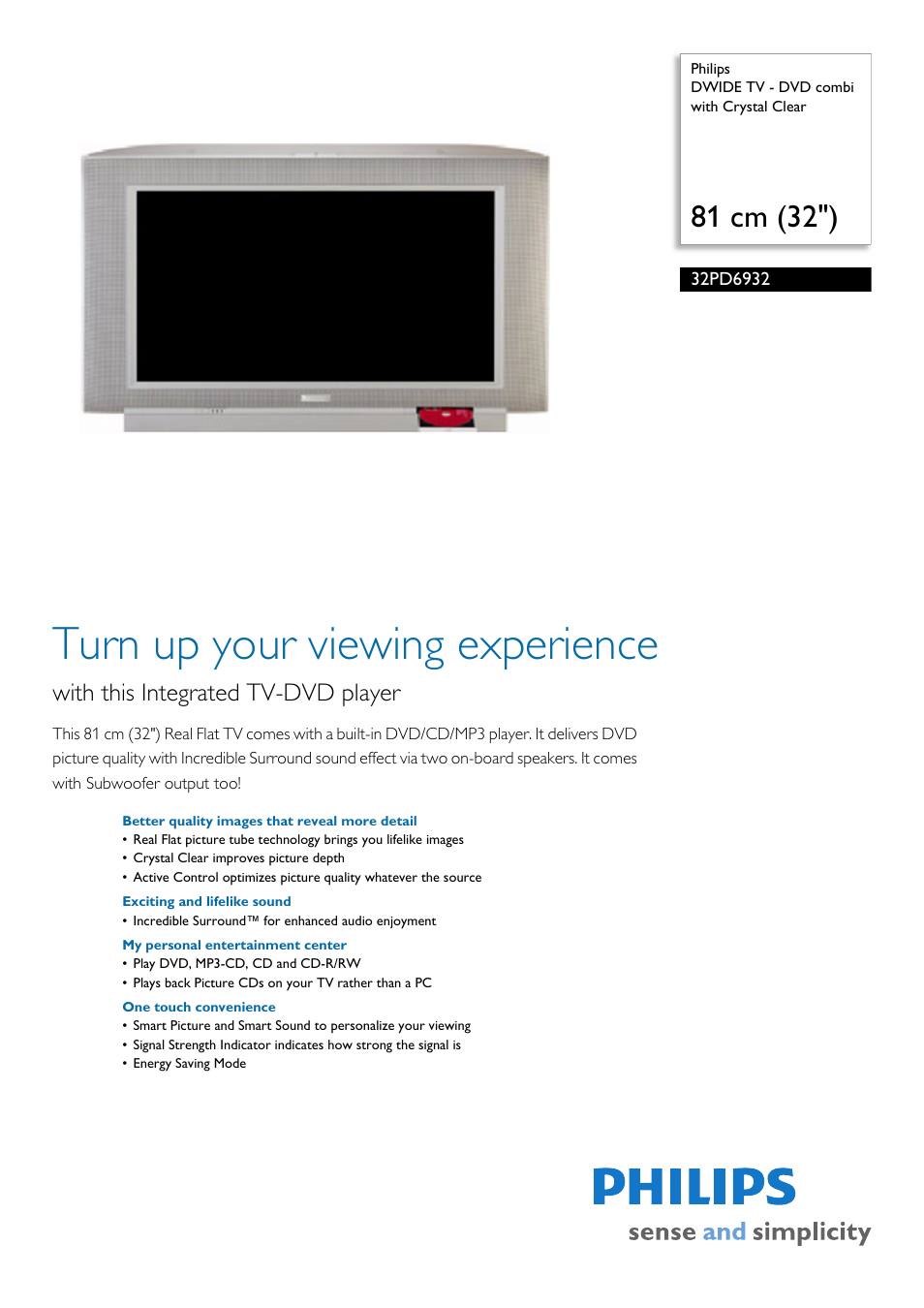 Philips
DWIDE TV - DVD combi with Crystal Clear

81 cm (32")

32PD6932

Turn up your viewing experience

with this Integrated TV-DVD player

This 81 cm (32") Real Flat TV comes with a built-in DVD/CD/MP3 player. It delivers DVD picture quality with Incredible Surround sound effect via two on-board speakers. It comes with Subwoofer output too!

Better quality images that reveal more detail
• Real Flat picture tube technology brings you lifelike images
• Crystal Clear improves picture depth
• Active Control optimizes picture quality whatever the source

Exciting and lifelike sound
• Incredible Surround™ for enhanced audio enjoyment

My personal entertainment center
• Play DVD, MP3-CD, CD and CD-R/RW
• Plays back Picture CDs on your TV rather than a PC

One touch convenience
• Smart Picture and Smart Sound to personalize your viewing
• Signal Strength Indicator indicates how strong the signal is
• Energy Saving Mode

PHILIPS
sense and simplicity